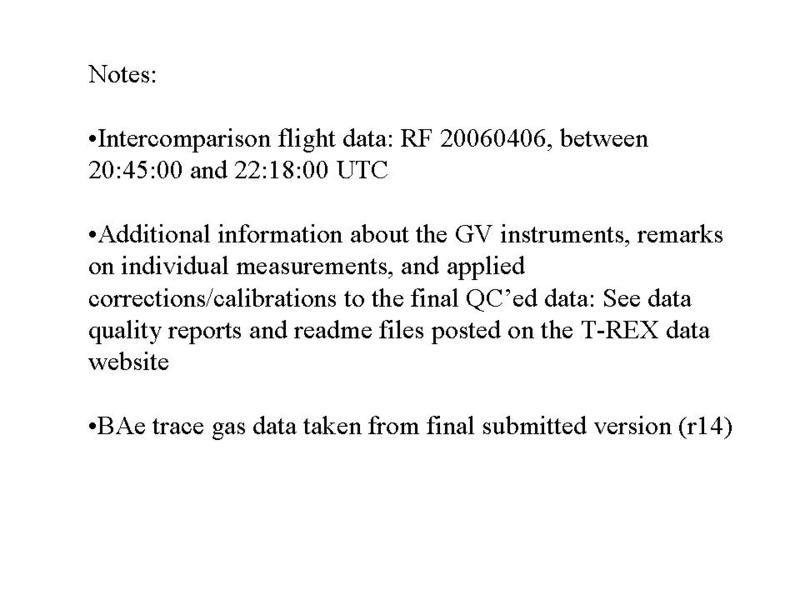 Notes:

•Intercomparison flight data: RF 20060406, between 20:45:00 and 22:18:00 UTC

•Additional information about the GV instruments, remarks on individual measurements, and applied corrections/calibrations to the final QC'ed data: See data quality reports and readme files posted on the T-REX data website

•BAe trace gas data taken from final submitted version (r14)